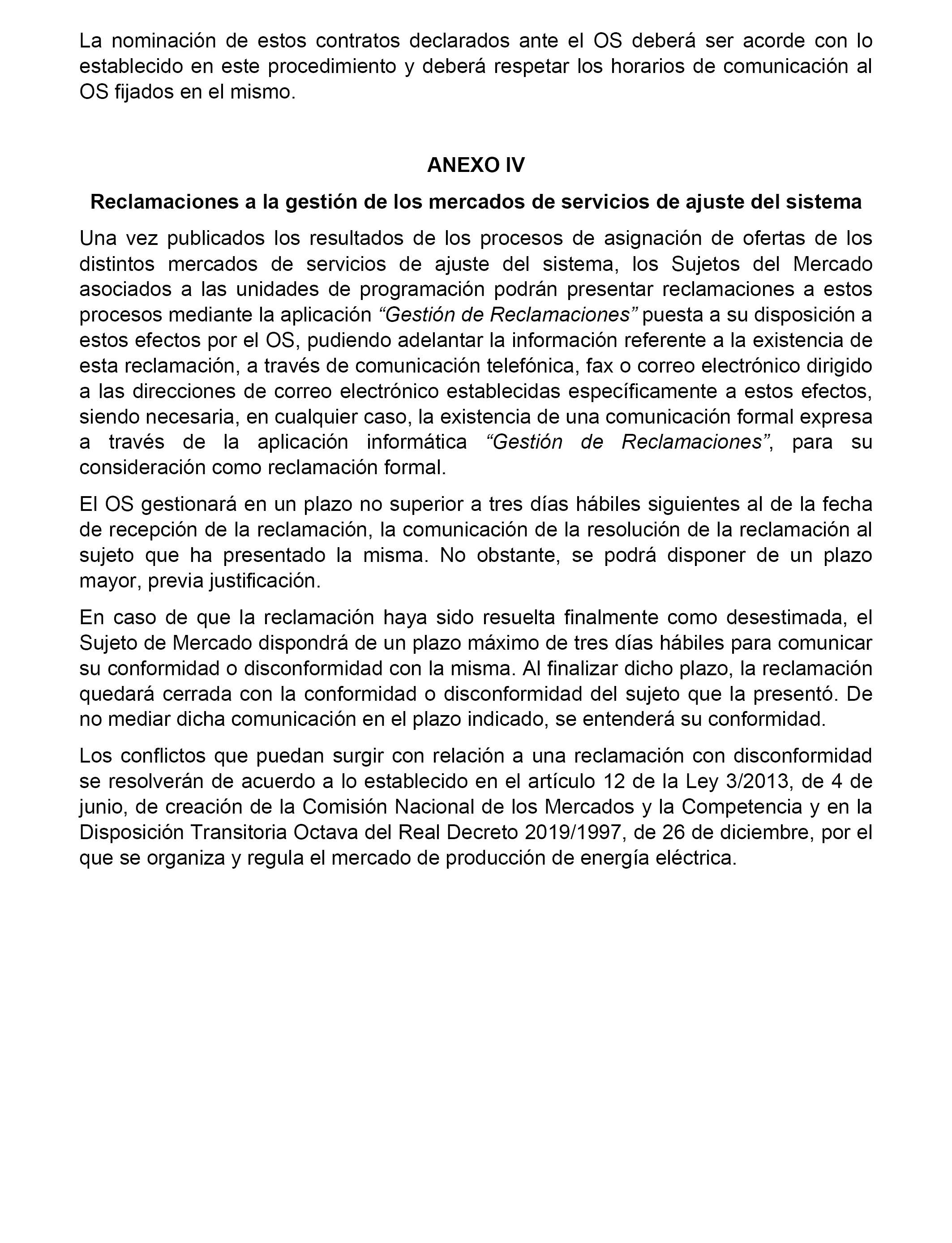 La nominación de estos contratos declarados ante el OS deberá ser acorde con lo establecido en este procedimiento y deberá respetar los horarios de comunicación al OS fijados en el mismo.

ANEXO IV

Reclamaciones a la gestión de los mercados de servicios de ajuste del sistema

Una vez publicados los resultados de los procesos de asignación de ofertas de los distintos mercados de servicios de ajuste del sistema, los Sujetos del Mercado asociados a las unidades de programación podrán presentar reclamaciones a estos procesos mediante la aplicación “Gestión de Reclamaciones” puesta a su disposición a estos efectos por el OS, pudiendo adelantar la información referente a la existencia de esta reclamación, a través de comunicación telefónica, fax o correo electrónico dirigido a las direcciones de correo electrónico establecidas específicamente a estos efectos, siendo necesaria, en cualquier caso, la existencia de una comunicación formal expresa a través de la aplicación informática “Gestión de Reclamaciones”, para su consideración como reclamación formal.

El OS gestionará en un plazo no superior a tres días hábiles siguientes al de la fecha de recepción de la reclamación, la comunicación de la resolución de la reclamación al sujeto que ha presentado la misma. No obstante, se podrá disponer de un plazo mayor, previa justificación.

En caso de que la reclamación haya sido resuelta finalmente como desestimada, el Sujeto de Mercado dispondrá de un plazo máximo de tres días hábiles para comunicar su conformidad o disconformidad con la misma. Al finalizar dicho plazo, la reclamación quedará cerrada con la conformidad o disconformidad del sujeto que la presentó. De no mediar dicha comunicación en el plazo indicado, se entenderá su conformidad.

Los conflictos que puedan surgir con relación a una reclamación con disconformidad se resolverán de acuerdo a lo establecido en el artículo 12 de la Ley 3/2013, de 4 de junio, de creación de la Comisión Nacional de los Mercados y la Competencia y en la Disposición Transitoria Octava del Real Decreto 2019/1997, de 26 de diciembre, por el que se organiza y regula el mercado de producción de energía eléctrica.